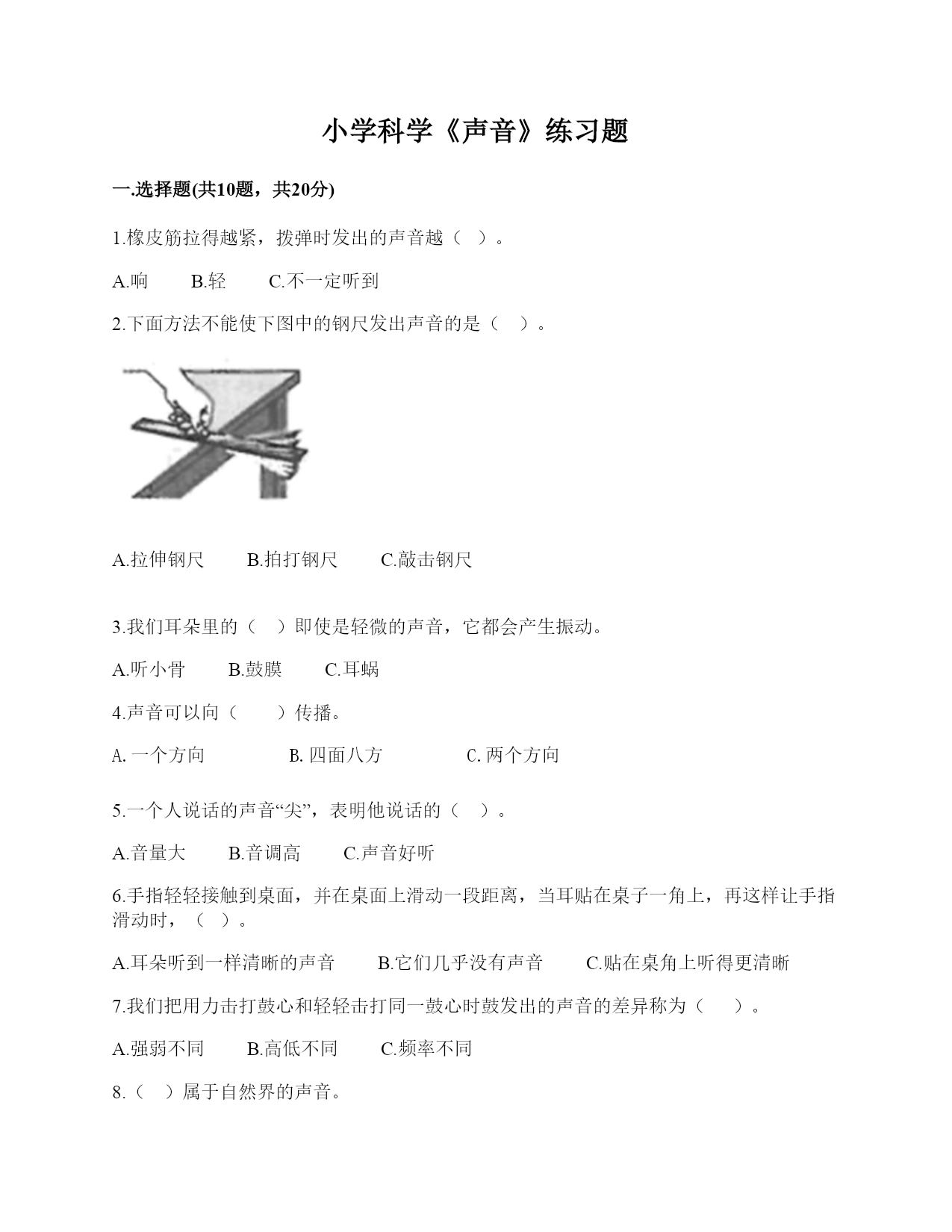 小学科学《声音》练习题

一.选择题(共10题，共20分)

1.橡皮筋拉得越紧，拨弹时发出的声音越（　）。

A.响　　B.轻　　C.不一定听到

2.下面方法不能使下图中的钢尺发出声音的是（　）。

A.拉伸钢尺　　B.拍打钢尺　　C.敲击钢尺

3.我们耳朵里的（　）即使是轻微的声音，它都会产生振动。

A.听小骨　　B.鼓膜　　C.耳蜗

4.声音可以向（　）传播。

A. 一个方向　　B. 四面八方　　C. 两个方向

5.一个人说话的声音“尖”，表明他说话的（　）。

A.音量大　　B.音调高　　C.声音好听

6.手指轻轻接触到桌面，并在桌面上滑动一段距离，当耳贴在桌子一角上，再这样让手指滑动时，（　）。

A.耳朵听到一样清晰的声音　　B.它们几乎没有声音　　C.贴在桌角上听得更清晰

7.我们把用力击打鼓心和轻轻击打同一鼓心时鼓发出的声音的差异称为（　）。

A.强弱不同　　B.高低不同　　C.频率不同

8.（　）属于自然界的声音。